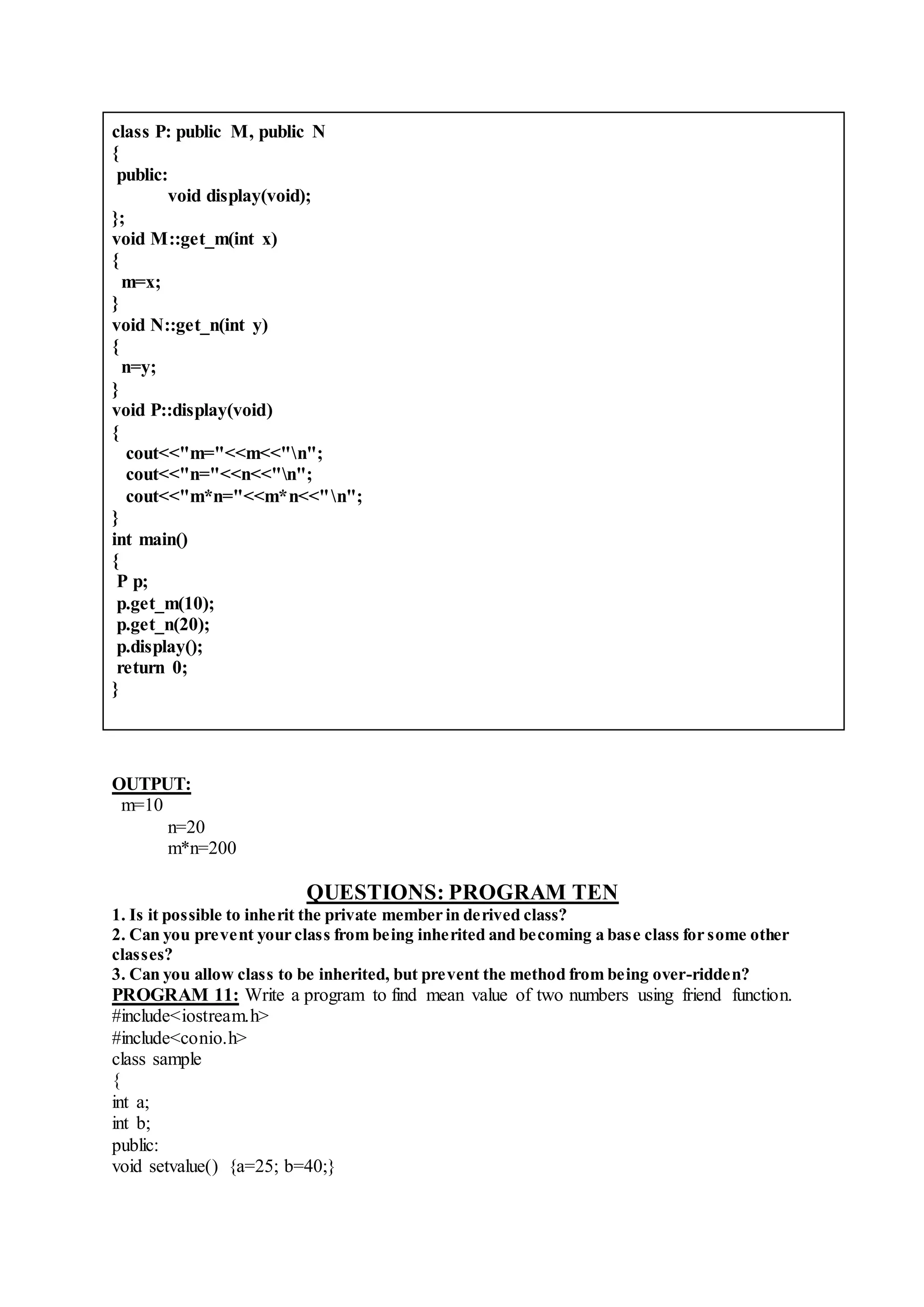 class P: public M, public N
{
public:
void display(void);
};
void M::get_m(int x)
{
m=x;
}
void N::get_n(int y)
{
n=y;
}
void P::display(void)
{
cout<<"m="<<m<<"\n";
cout<<"n="<<n<<"\n";
cout<<"m*n="<<m*n<<"\n";
}
int main()
{
P p;
p.get_m(10);
p.get_n(20);
p.display();
return 0;
}

OUTPUT:
m=10
n=20
m*n=200

QUESTIONS: PROGRAM TEN
1. Is it possible to inherit the private member in derived class?
2. Can you prevent your class from being inherited and becoming a base class for some other classes?
3. Can you allow class to be inherited, but prevent the method from being over-ridden?
PROGRAM 11: Write a program to find mean value of two numbers using friend function.
#include<iostream.h>
#include<conio.h>
class sample
{
int a;
int b;
public:
void setvalue() {a=25; b=40;}